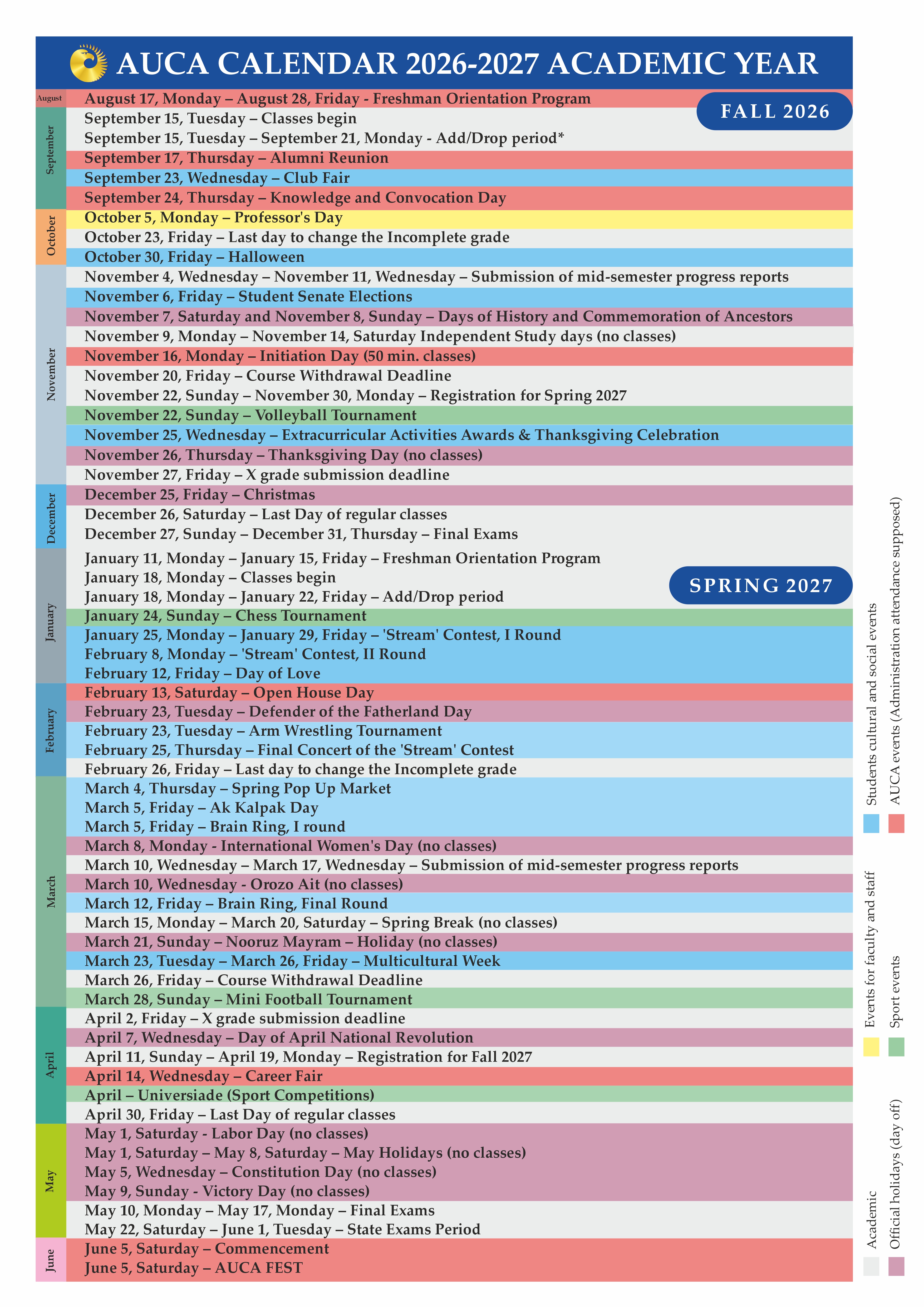 AUCA CALENDAR 2026-2027 ACADEMIC YEAR

FALL 2026

August
August 17, Monday – August 28, Friday - Freshman Orientation Program

September
September 15, Tuesday – Classes begin
September 15, Tuesday – September 21, Monday - Add/Drop period*
September 17, Thursday – Alumni Reunion
September 23, Wednesday – Club Fair
September 24, Thursday – Knowledge and Convocation Day

October
October 5, Monday – Professor's Day
October 23, Friday – Last day to change the Incomplete grade
October 30, Friday – Halloween

November
November 4, Wednesday – November 11, Wednesday – Submission of mid-semester progress reports
November 6, Friday – Student Senate Elections
November 7, Saturday and November 8, Sunday – Days of History and Commemoration of Ancestors
November 9, Monday – November 14, Saturday Independent Study days (no classes)
November 16, Monday – Initiation Day (50 min. classes)
November 20, Friday – Course Withdrawal Deadline
November 22, Sunday – November 30, Monday – Registration for Spring 2027
November 22, Sunday – Volleyball Tournament
November 25, Wednesday – Extracurricular Activities Awards & Thanksgiving Celebration
November 26, Thursday – Thanksgiving Day (no classes)
November 27, Friday – X grade submission deadline

December
December 25, Friday – Christmas
December 26, Saturday – Last Day of regular classes
December 27, Sunday – December 31, Thursday – Final Exams

SPRING 2027

January
January 11, Monday – January 15, Friday – Freshman Orientation Program
January 18, Monday – Classes begin
January 18, Monday – January 22, Friday – Add/Drop period
January 24, Sunday – Chess Tournament
January 25, Monday – January 29, Friday – 'Stream' Contest, I Round
February 8, Monday – 'Stream' Contest, II Round
February 12, Friday – Day of Love

February
February 13, Saturday – Open House Day
February 23, Tuesday – Defender of the Fatherland Day
February 23, Tuesday – Arm Wrestling Tournament
February 25, Thursday – Final Concert of the 'Stream' Contest
February 26, Friday – Last day to change the Incomplete grade

March
March 4, Thursday – Spring Pop Up Market
March 5, Friday – Ak Kalpak Day
March 5, Friday – Brain Ring, I round
March 8, Monday - International Women's Day (no classes)
March 10, Wednesday – March 17, Wednesday – Submission of mid-semester progress reports
March 10, Wednesday - Orozo Ait (no classes)
March 12, Friday – Brain Ring, Final Round
March 15, Monday – March 20, Saturday – Spring Break (no classes)
March 21, Sunday – Nooruz Mayram – Holiday (no classes)
March 23, Tuesday – March 26, Friday – Multicultural Week
March 26, Friday – Course Withdrawal Deadline
March 28, Sunday – Mini Football Tournament

April
April 2, Friday – X grade submission deadline
April 7, Wednesday – Day of April National Revolution
April 11, Sunday – April 19, Monday – Registration for Fall 2027
April 14, Wednesday – Career Fair
April – Universiade (Sport Competitions)
April 30, Friday – Last Day of regular classes

May
May 1, Saturday - Labor Day (no classes)
May 1, Saturday – May 8, Saturday – May Holidays (no classes)
May 5, Wednesday – Constitution Day (no classes)
May 9, Sunday - Victory Day (no classes)
May 10, Monday – May 17, Monday – Final Exams
May 22, Saturday – June 1, Tuesday – State Exams Period

June
June 5, Saturday – Commencement
June 5, Saturday – AUCA FEST

Academic
Official holidays (day off)
Events for faculty and staff
Sport events
Students cultural and social events
AUCA events (Administration attendance supposed)